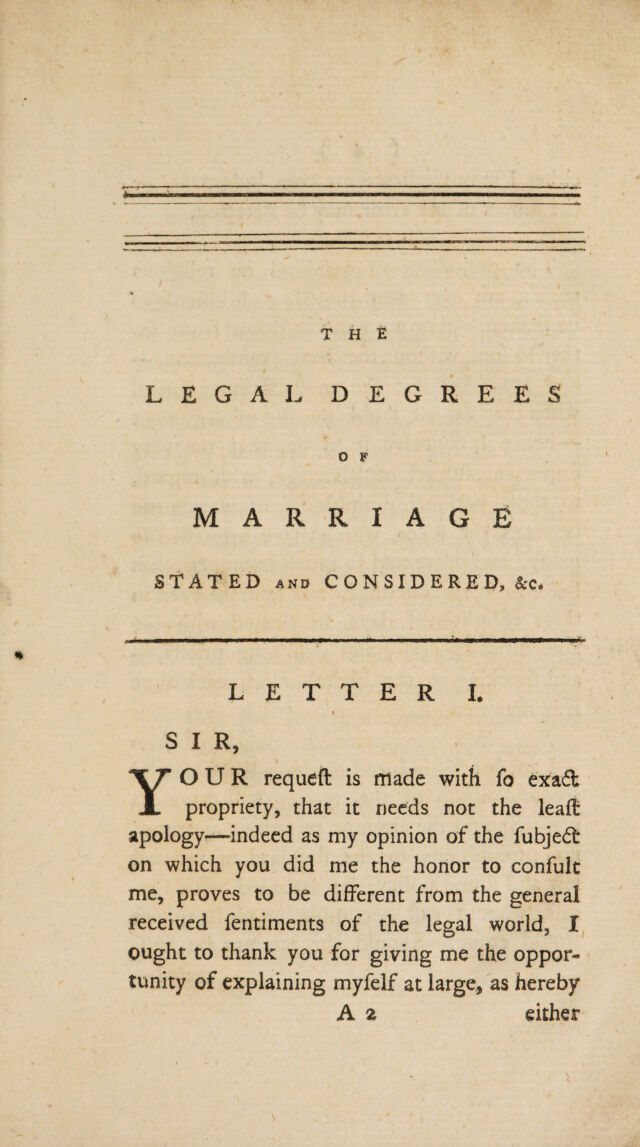 THE

LEGAL DEGREES

OF

MARRIAGE

STATED AND CONSIDERED, &c.

LETTER I.

SIR,

YOUR requeſt is made with ſo exact propriety, that it needs not the leaſt apology—indeed as my opinion of the ſubject on which you did me the honor to conſult me, proves to be different from the general received ſentiments of the legal world, I ought to thank you for giving me the opportunity of explaining myſelf at large, as hereby

A 2 either